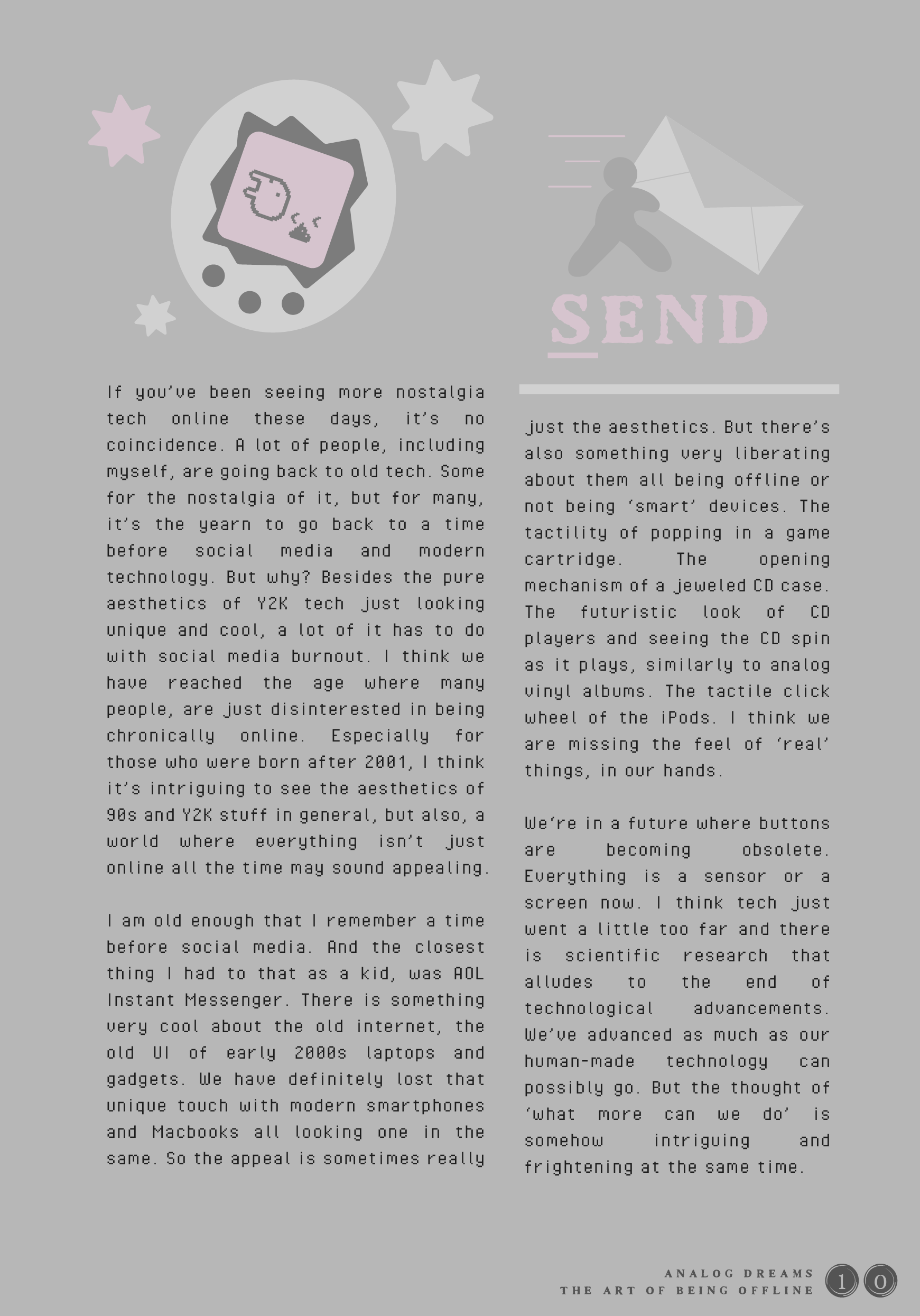 SEND

If you've been seeing more nostalgia tech online these days, it's no coincidence. A lot of people, including myself, are going back to old tech. Some for the nostalgia of it, but for many, it's the yearn to go back to a time before social media and modern technology. But why? Besides the pure aesthetics of Y2K tech just looking unique and cool, a lot of it has to do with social media burnout. I think we have reached the age where many people, are just disinterested in being chronically online. Especially for those who were born after 2001, I think it's intriguing to see the aesthetics of 90s and Y2K stuff in general, but also, a world where everything isn't just online all the time may sound appealing.

I am old enough that I remember a time before social media. And the closest thing I had to that as a kid, was AOL Instant Messenger. There is something very cool about the old internet, the old UI of early 2000s laptops and gadgets. We have definitely lost that unique touch with modern smartphones and Macbooks all looking one in the same. So the appeal is sometimes really just the aesthetics. But there's also something very liberating about them all being offline or not being 'smart' devices. The tactility of popping in a game cartridge. The opening mechanism of a jeweled CD case. The futuristic look of CD players and seeing the CD spin as it plays, similarly to analog vinyl albums. The tactile click wheel of the iPods. I think we are missing the feel of 'real' things, in our hands.

We're in a future where buttons are becoming obsolete. Everything is a sensor or a screen now. I think tech just went a little too far and there is scientific research that alludes to the end of technological advancements. We've advanced as much as our human-made technology can possibly go. But the thought of 'what more can we do' is somehow intriguing and frightening at the same time.

ANALOG DREAMS
THE ART OF BEING OFFLINE
10